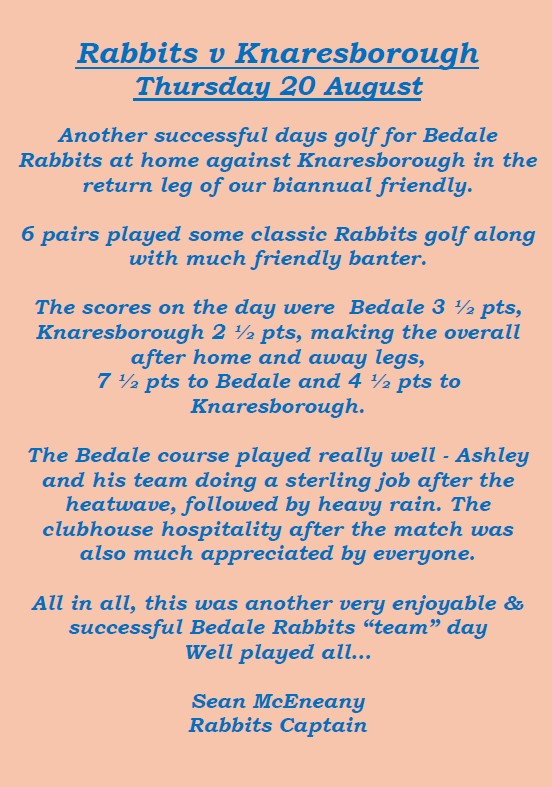 Rabbits v Knaresborough
Thursday 20 August

Another successful days golf for Bedale Rabbits at home against Knaresborough in the return leg of our biannual friendly.

6 pairs played some classic Rabbits golf along with much friendly banter.

The scores on the day were Bedale 3 ½ pts, Knaresborough 2 ½ pts, making the overall after home and away legs,
7 ½ pts to Bedale and 4 ½ pts to Knaresborough.

The Bedale course played really well - Ashley and his team doing a sterling job after the heatwave, followed by heavy rain. The clubhouse hospitality after the match was also much appreciated by everyone.

All in all, this was another very enjoyable & successful Bedale Rabbits "team" day
Well played all...

Sean McEneany
Rabbits Captain